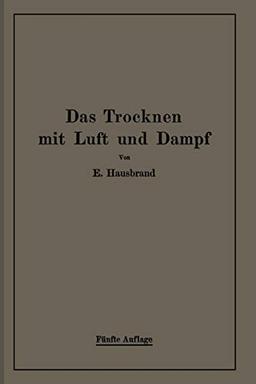 Das Trocknen mit Luft und Dampf

Von

E. Hausbrand

Fünfte Auflage